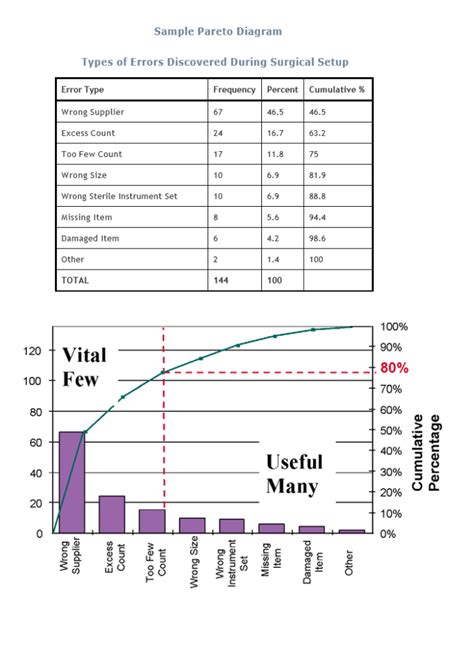 Sample Pareto Diagram

Types of Errors Discovered During Surgical Setup

| Error Type | Frequency | Percent | Cumulative % |
|---|---|---|---|
| Wrong Supplier | 67 | 46.5 | 46.5 |
| Excess Count | 24 | 16.7 | 63.2 |
| Too Few Count | 17 | 11.8 | 75 |
| Wrong Size | 10 | 6.9 | 81.9 |
| Wrong Sterile Instrument Set | 10 | 6.9 | 88.8 |
| Missing Item | 8 | 5.6 | 94.4 |
| Damaged Item | 6 | 4.2 | 98.6 |
| Other | 2 | 1.4 | 100 |
| TOTAL | 144 | 100 | |

120
100
80
60
40
20
0

Vital Few

Useful Many

100%
90%
80%
70%
60%
50%
40%
30%
20%
10%
0%

Cumulative Percentage

Wrong Supplier
Excess Count
Too Few Count
Wrong Size
Wrong Instrument Set
Missing Item
Damaged Item
Other